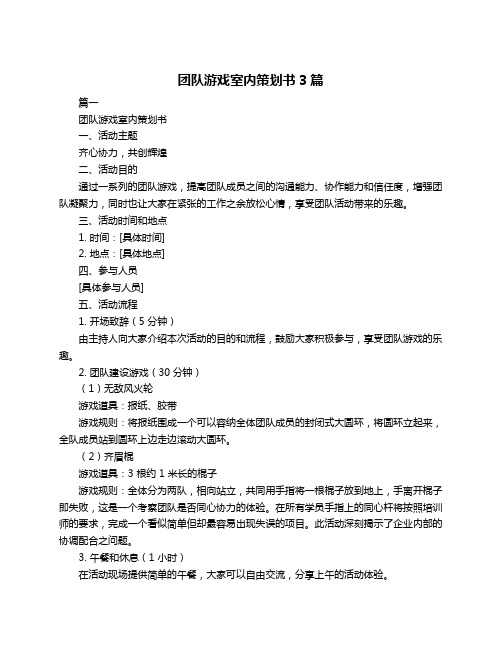 团队游戏室内策划书 3 篇

篇一

团队游戏室内策划书

一、活动主题

齐心协力，共创辉煌

二、活动目的

通过一系列的团队游戏，提高团队成员之间的沟通能力、协作能力和信任度，增强团队凝聚力，同时也让大家在紧张的工作之余放松心情，享受团队活动带来的乐趣。

三、活动时间和地点

1. 时间：[具体时间]

2. 地点：[具体地点]

四、参与人员

[具体参与人员]

五、活动流程

1. 开场致辞（5 分钟）

由主持人向大家介绍本次活动的目的和流程，鼓励大家积极参与，享受团队游戏的乐趣。

2. 团队建设游戏（30 分钟）

（1）无敌风火轮

游戏道具：报纸、胶带

游戏规则：将报纸围成一个可以容纳全体团队成员的封闭式大圆环，将圆环立起来，全队成员站到圆环上边走边滚动大圆环。

（2）齐眉棍

游戏道具：3 根约 1 米长的棍子

游戏规则：全体分为两队，相向站立，共同用手指将一根棍子放到地上，手离开棍子即失败，这是一个考察团队是否同心协力的体验。在所有学员手指上的同心杆将按照培训师的要求，完成一个看似简单但却最容易出现失误的项目。此活动深刻揭示了企业内部的协调配合之问题。

3. 午餐和休息（1 小时）

在活动现场提供简单的午餐，大家可以自由交流，分享上午的活动体验。